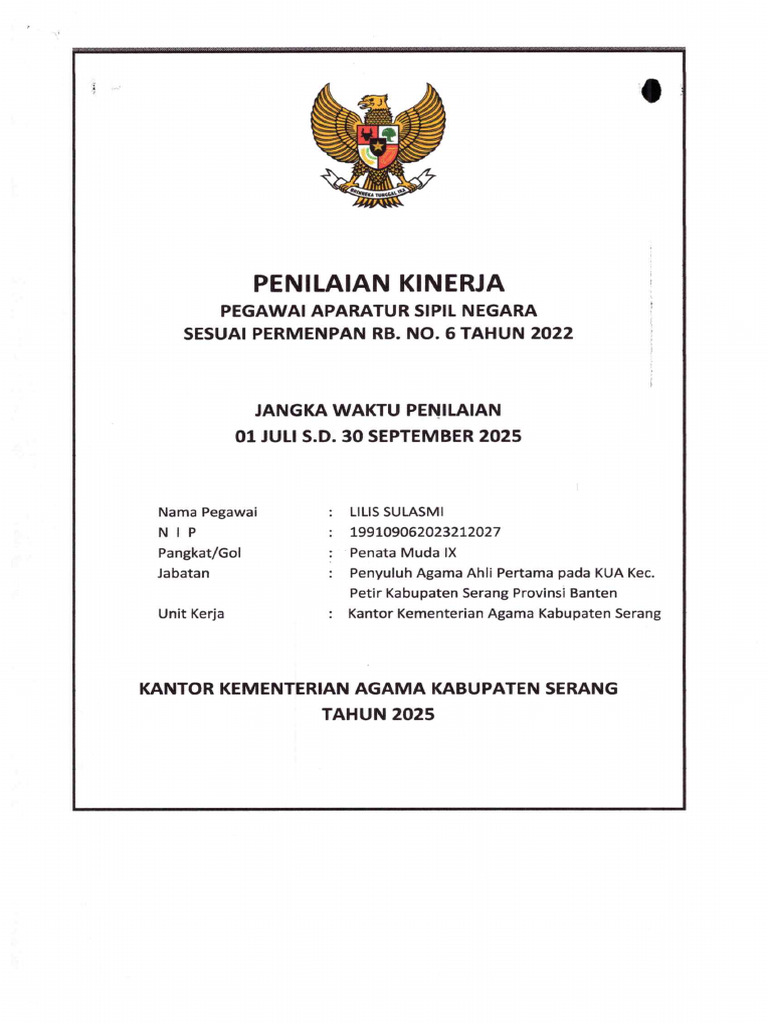 BHINNEKA TUNGGAL IKA

PENILAIAN KINERJA
PEGAWAI APARATUR SIPIL NEGARA
SESUAI PERMENPAN RB. NO. 6 TAHUN 2022

JANGKA WAKTU PENILAIAN
01 JULI S.D. 30 SEPTEMBER 2025

Nama Pegawai : LILIS SULASMI
N I P : 199109062023212027
Pangkat/Gol : Penata Muda IX
Jabatan : Penyuluh Agama Ahli Pertama pada KUA Kec. Petir Kabupaten Serang Provinsi Banten
Unit Kerja : Kantor Kementerian Agama Kabupaten Serang

KANTOR KEMENTERIAN AGAMA KABUPATEN SERANG
TAHUN 2025